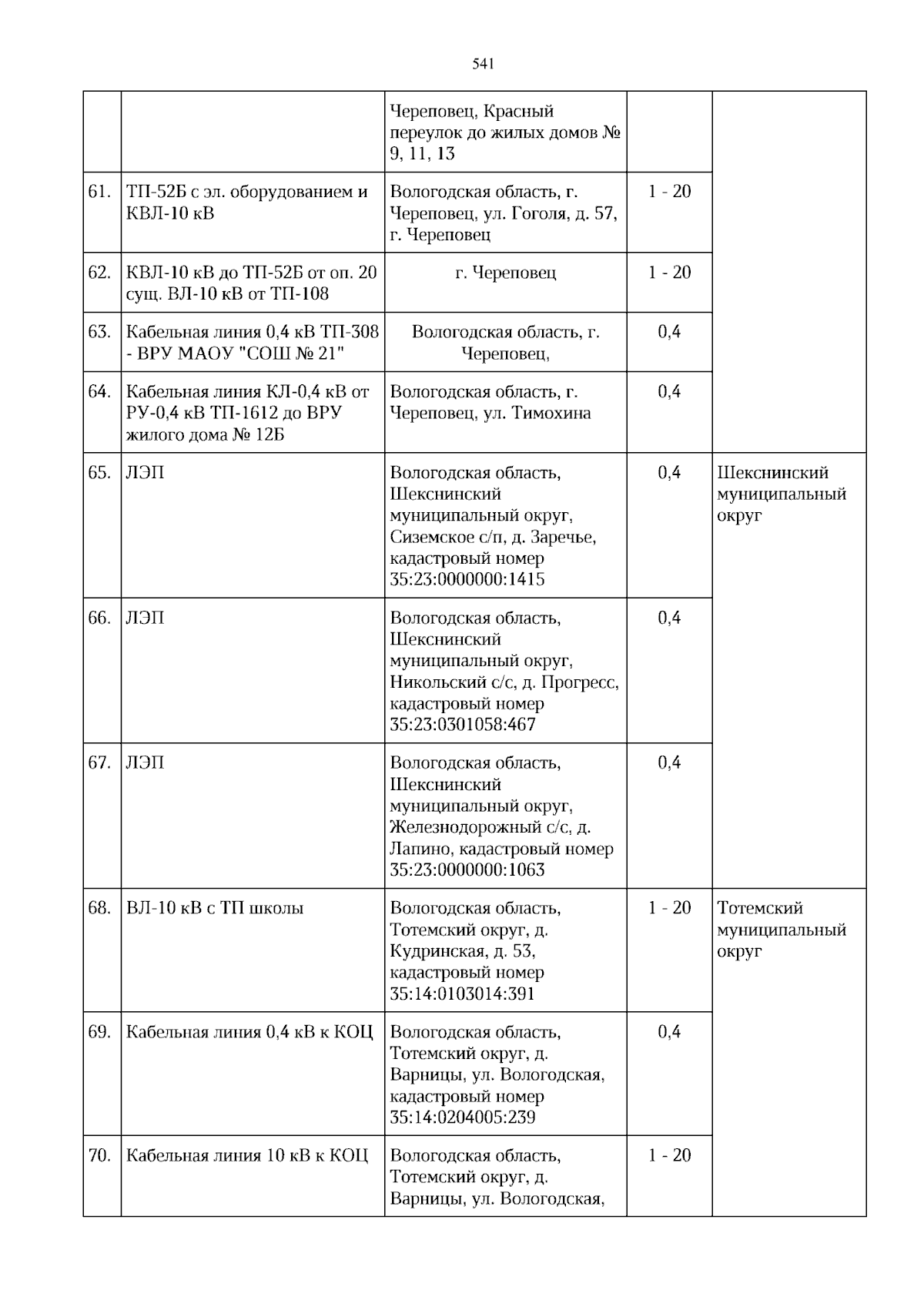 541

|  |  |  |  |  |
|---|---|---|---|---|
|  |  | Череповец, Красный переулок до жилых домов № 9, 11, 13 |  |  |
| 61. | ТП-52Б с эл. оборудованием и КВЛ-10 кВ | Вологодская область, г. Череповец, ул. Гоголя, д. 57, г. Череповец | 1 - 20 |  |
| 62. | КВЛ-10 кВ до ТП-52Б от оп. 20 сущ. ВЛ-10 кВ от ТП-108 | г. Череповец | 1 - 20 |  |
| 63. | Кабельная линия 0,4 кВ ТП-308 - ВРУ МАОУ "СОШ № 21" | Вологодская область, г. Череповец, | 0,4 |  |
| 64. | Кабельная линия КЛ-0,4 кВ от РУ-0,4 кВ ТП-1612 до ВРУ жилого дома № 12Б | Вологодская область, г. Череповец, ул. Тимохина | 0,4 |  |
| 65. | ЛЭП | Вологодская область, Шекснинский муниципальный округ, Сиземское с/п, д. Заречье, кадастровый номер 35:23:0000000:1415 | 0,4 | Шекснинский муниципальный округ |
| 66. | ЛЭП | Вологодская область, Шекснинский муниципальный округ, Никольский с/с, д. Прогресс, кадастровый номер 35:23:0301058:467 | 0,4 |  |
| 67. | ЛЭП | Вологодская область, Шекснинский муниципальный округ, Железнодорожный с/с, д. Лапино, кадастровый номер 35:23:0000000:1063 | 0,4 |  |
| 68. | ВЛ-10 кВ с ТП школы | Вологодская область, Тотемский округ, д. Кудринская, д. 53, кадастровый номер 35:14:0103014:391 | 1 - 20 | Тотемский муниципальный округ |
| 69. | Кабельная линия 0,4 кВ к КОЦ | Вологодская область, Тотемский округ, д. Варницы, ул. Вологодская, кадастровый номер 35:14:0204005:239 | 0,4 |  |
| 70. | Кабельная линия 10 кВ к КОЦ | Вологодская область, Тотемский округ, д. Варницы, ул. Вологодская, | 1 - 20 |  |